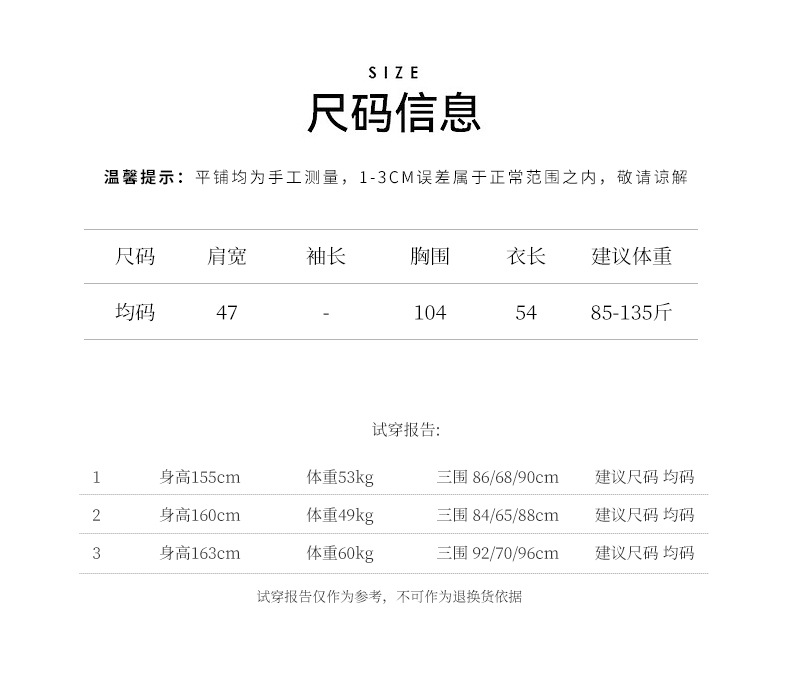 SIZE
尺码信息

温馨提示：平铺均为手工测量，1-3CM误差属于正常范围之内，敬请谅解

| 尺码 | 肩宽 | 袖长 | 胸围 | 衣长 | 建议体重 |
|---|---|---|---|---|---|
| 均码 | 47 | - | 104 | 54 | 85-135斤 |

试穿报告:

| 1 | 身高155cm | 体重53kg | 三围 86/68/90cm | 建议尺码 均码 |
|---|---|---|---|---|
| 2 | 身高160cm | 体重49kg | 三围 84/65/88cm | 建议尺码 均码 |
| 3 | 身高163cm | 体重60kg | 三围 92/70/96cm | 建议尺码 均码 |

试穿报告仅作为参考，不可作为退换货依据